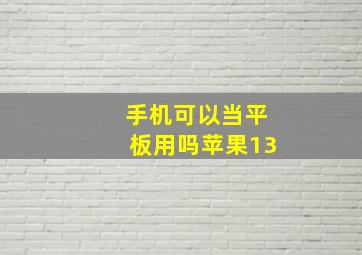 手机可以当平板用吗苹果13